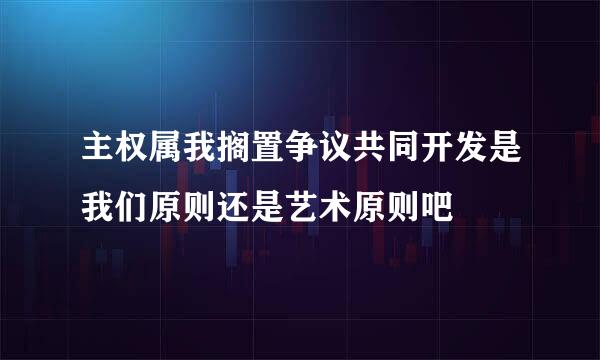 主权属我搁置争议共同开发是我们原则还是艺术原则吧